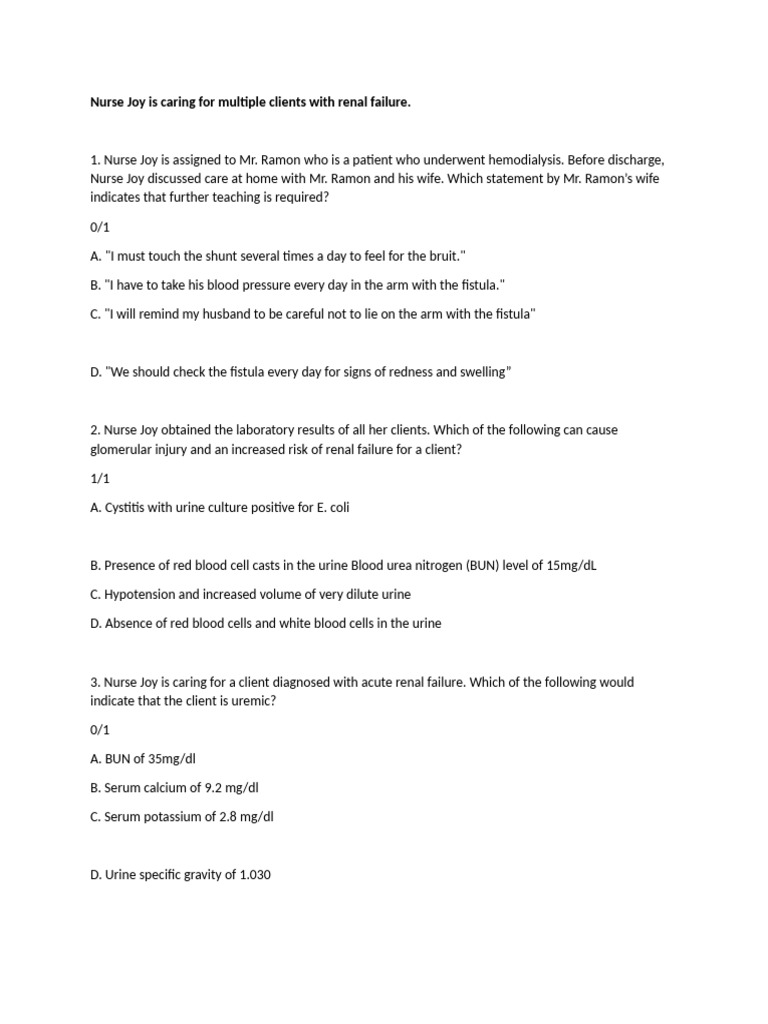 Nurse Joy is caring for multiple clients with renal failure.

1. Nurse Joy is assigned to Mr. Ramon who is a patient who underwent hemodialysis. Before discharge, Nurse Joy discussed care at home with Mr. Ramon and his wife. Which statement by Mr. Ramon's wife indicates that further teaching is required?

0/1

A. "I must touch the shunt several times a day to feel for the bruit."

B. "I have to take his blood pressure every day in the arm with the fistula."

C. "I will remind my husband to be careful not to lie on the arm with the fistula"

D. "We should check the fistula every day for signs of redness and swelling"

2. Nurse Joy obtained the laboratory results of all her clients. Which of the following can cause glomerular injury and an increased risk of renal failure for a client?

1/1

A. Cystitis with urine culture positive for E. coli

B. Presence of red blood cell casts in the urine Blood urea nitrogen (BUN) level of 15mg/dL

C. Hypotension and increased volume of very dilute urine

D. Absence of red blood cells and white blood cells in the urine

3. Nurse Joy is caring for a client diagnosed with acute renal failure. Which of the following would indicate that the client is uremic?

0/1

A. BUN of 35mg/dl

B. Serum calcium of 9.2 mg/dl

C. Serum potassium of 2.8 mg/dl

D. Urine specific gravity of 1.030